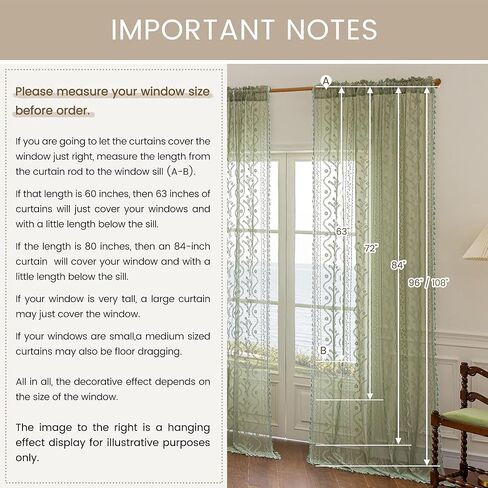 IMPORTANT NOTES

Please measure your window size before order.

If you are going to let the curtains cover the window just right, measure the length from the curtain rod to the window sill (A-B).

If that length is 60 inches, then 63 inches of curtains will just cover your windows and with a little length below the sill.

If the length is 80 inches, then an 84-inch curtain will cover your window and with a little length below the sill.

If your window is very tall, a large curtain may just cover the window.

If your windows are small,a medium sized curtains may also be floor dragging.

All in all, the decorative effect depends on the size of the window.

The image to the right is a hanging effect display for illustrative purposes only.

A

63"

72"

84"

96" / 108"

B